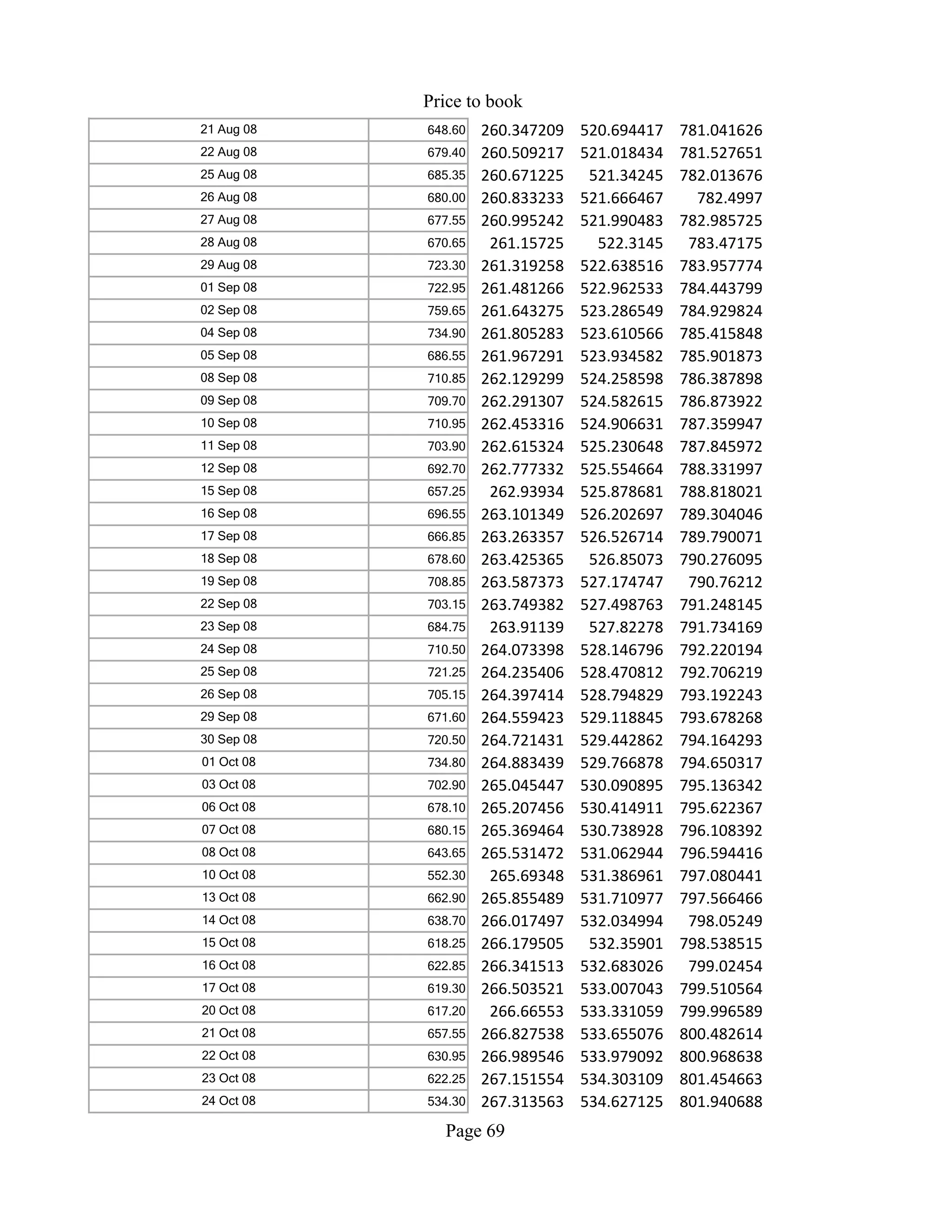 Price to book

| | | | | |
|---|---|---|---|---|
| 21 Aug 08 | 648.60 | 260.347209 | 520.694417 | 781.041626 |
| 22 Aug 08 | 679.40 | 260.509217 | 521.018434 | 781.527651 |
| 25 Aug 08 | 685.35 | 260.671225 | 521.34245 | 782.013676 |
| 26 Aug 08 | 680.00 | 260.833233 | 521.666467 | 782.4997 |
| 27 Aug 08 | 677.55 | 260.995242 | 521.990483 | 782.985725 |
| 28 Aug 08 | 670.65 | 261.15725 | 522.3145 | 783.47175 |
| 29 Aug 08 | 723.30 | 261.319258 | 522.638516 | 783.957774 |
| 01 Sep 08 | 722.95 | 261.481266 | 522.962533 | 784.443799 |
| 02 Sep 08 | 759.65 | 261.643275 | 523.286549 | 784.929824 |
| 04 Sep 08 | 734.90 | 261.805283 | 523.610566 | 785.415848 |
| 05 Sep 08 | 686.55 | 261.967291 | 523.934582 | 785.901873 |
| 08 Sep 08 | 710.85 | 262.129299 | 524.258598 | 786.387898 |
| 09 Sep 08 | 709.70 | 262.291307 | 524.582615 | 786.873922 |
| 10 Sep 08 | 710.95 | 262.453316 | 524.906631 | 787.359947 |
| 11 Sep 08 | 703.90 | 262.615324 | 525.230648 | 787.845972 |
| 12 Sep 08 | 692.70 | 262.777332 | 525.554664 | 788.331997 |
| 15 Sep 08 | 657.25 | 262.93934 | 525.878681 | 788.818021 |
| 16 Sep 08 | 696.55 | 263.101349 | 526.202697 | 789.304046 |
| 17 Sep 08 | 666.85 | 263.263357 | 526.526714 | 789.790071 |
| 18 Sep 08 | 678.60 | 263.425365 | 526.85073 | 790.276095 |
| 19 Sep 08 | 708.85 | 263.587373 | 527.174747 | 790.76212 |
| 22 Sep 08 | 703.15 | 263.749382 | 527.498763 | 791.248145 |
| 23 Sep 08 | 684.75 | 263.91139 | 527.82278 | 791.734169 |
| 24 Sep 08 | 710.50 | 264.073398 | 528.146796 | 792.220194 |
| 25 Sep 08 | 721.25 | 264.235406 | 528.470812 | 792.706219 |
| 26 Sep 08 | 705.15 | 264.397414 | 528.794829 | 793.192243 |
| 29 Sep 08 | 671.60 | 264.559423 | 529.118845 | 793.678268 |
| 30 Sep 08 | 720.50 | 264.721431 | 529.442862 | 794.164293 |
| 01 Oct 08 | 734.80 | 264.883439 | 529.766878 | 794.650317 |
| 03 Oct 08 | 702.90 | 265.045447 | 530.090895 | 795.136342 |
| 06 Oct 08 | 678.10 | 265.207456 | 530.414911 | 795.622367 |
| 07 Oct 08 | 680.15 | 265.369464 | 530.738928 | 796.108392 |
| 08 Oct 08 | 643.65 | 265.531472 | 531.062944 | 796.594416 |
| 10 Oct 08 | 552.30 | 265.69348 | 531.386961 | 797.080441 |
| 13 Oct 08 | 662.90 | 265.855489 | 531.710977 | 797.566466 |
| 14 Oct 08 | 638.70 | 266.017497 | 532.034994 | 798.05249 |
| 15 Oct 08 | 618.25 | 266.179505 | 532.35901 | 798.538515 |
| 16 Oct 08 | 622.85 | 266.341513 | 532.683026 | 799.02454 |
| 17 Oct 08 | 619.30 | 266.503521 | 533.007043 | 799.510564 |
| 20 Oct 08 | 617.20 | 266.66553 | 533.331059 | 799.996589 |
| 21 Oct 08 | 657.55 | 266.827538 | 533.655076 | 800.482614 |
| 22 Oct 08 | 630.95 | 266.989546 | 533.979092 | 800.968638 |
| 23 Oct 08 | 622.25 | 267.151554 | 534.303109 | 801.454663 |
| 24 Oct 08 | 534.30 | 267.313563 | 534.627125 | 801.940688 |

Page 69